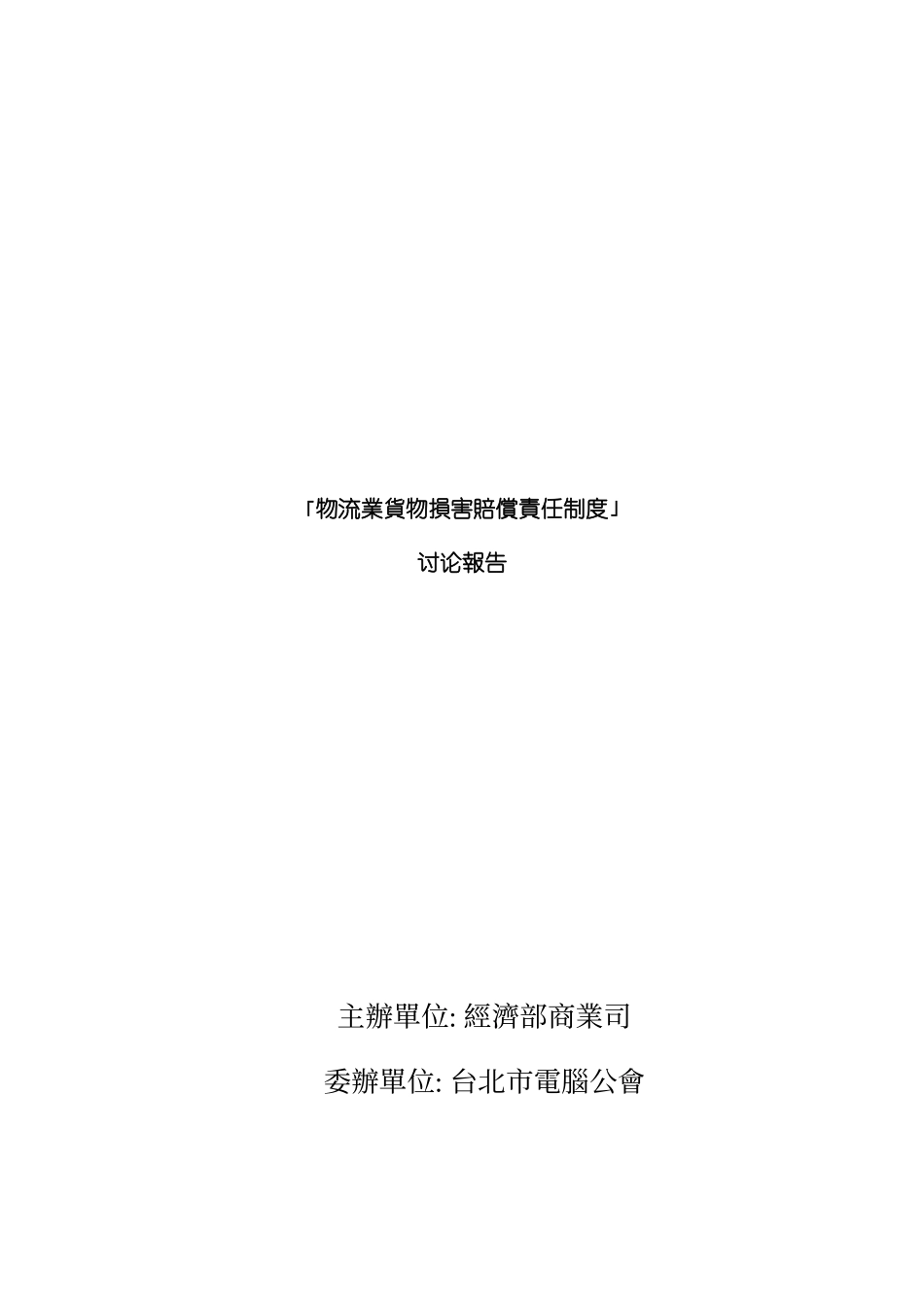 「物流業貨物損害賠償責任制度」

讨论報告

主辦單位: 經濟部商業司

委辦單位: 台北市電腦公會